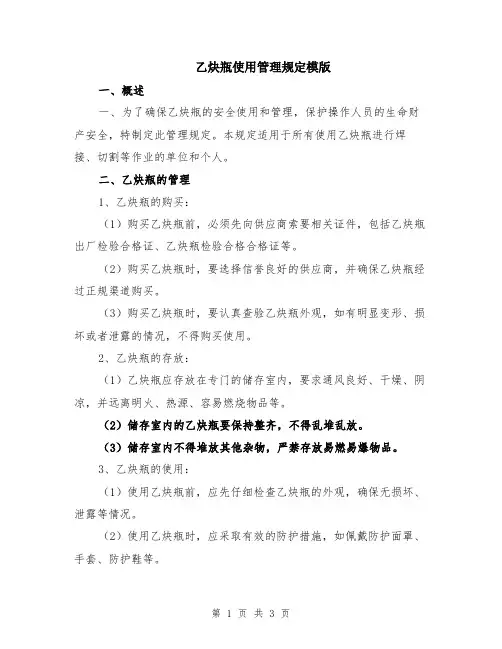 乙炔瓶使用管理规定模版

一、概述

一、为了确保乙炔瓶的安全使用和管理，保护操作人员的生命财产安全，特制定此管理规定。本规定适用于所有使用乙炔瓶进行焊接、切割等作业的单位和个人。

二、乙炔瓶的管理

1、乙炔瓶的购买：

（1）购买乙炔瓶前，必须先向供应商索要相关证件，包括乙炔瓶出厂检验合格证、乙炔瓶检验合格合格证等。

（2）购买乙炔瓶时，要选择信誉良好的供应商，并确保乙炔瓶经过正规渠道购买。

（3）购买乙炔瓶时，要认真查验乙炔瓶外观，如有明显变形、损坏或者泄露的情况，不得购买使用。

2、乙炔瓶的存放：

（1）乙炔瓶应存放在专门的储存室内，要求通风良好、干燥、阴凉，并远离明火、热源、容易燃烧物品等。

（2）储存室内的乙炔瓶要保持整齐，不得乱堆乱放。

（3）储存室内不得堆放其他杂物，严禁存放易燃易爆物品。

3、乙炔瓶的使用：

（1）使用乙炔瓶前，应先仔细检查乙炔瓶的外观，确保无损坏、泄露等情况。

（2）使用乙炔瓶时，应采取有效的防护措施，如佩戴防护面罩、手套、防护鞋等。

第 1 页 共 3 页